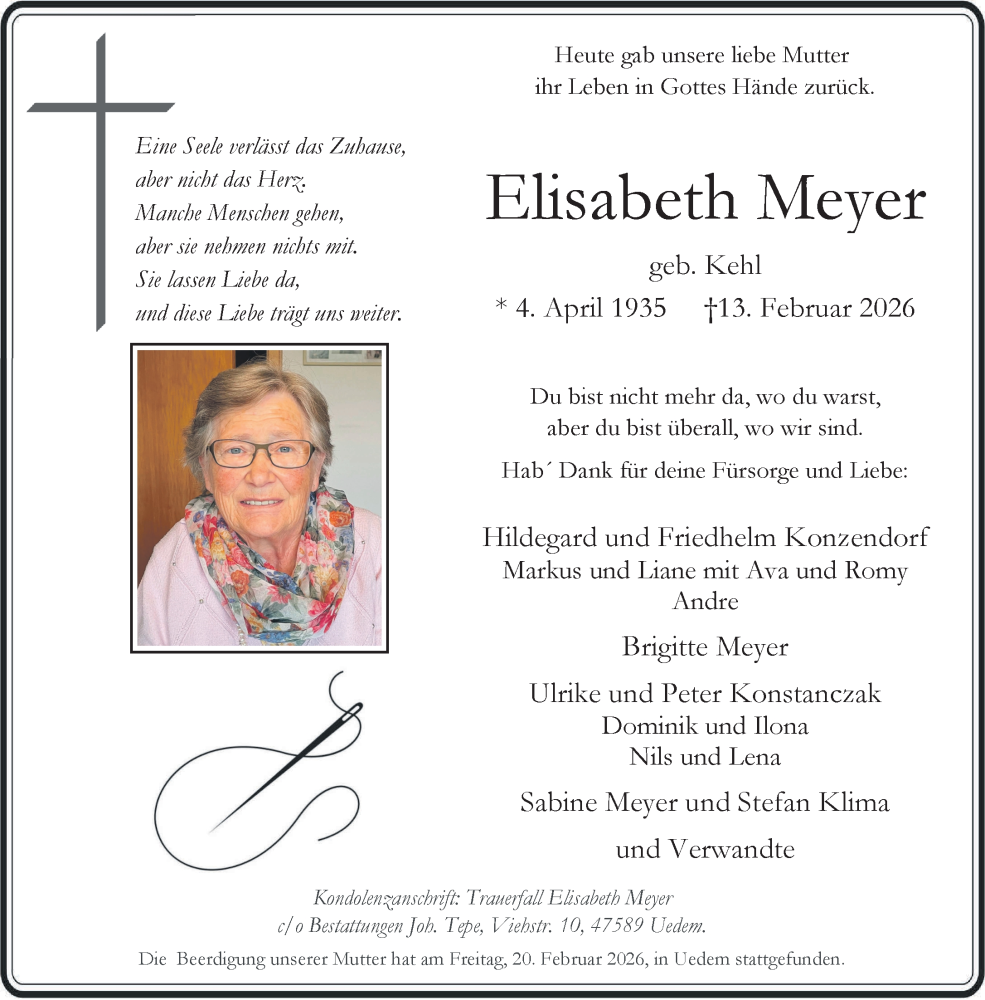 Eine Seele verlässt das Zuhause,
aber nicht das Herz.
Manche Menschen gehen,
aber sie nehmen nichts mit.
Sie lassen Liebe da,
und diese Liebe trägt uns weiter.

Heute gab unsere liebe Mutter
ihr Leben in Gottes Hände zurück.

Elisabeth Meyer

geb. Kehl

* 4. April 1935 †13. Februar 2026

Du bist nicht mehr da, wo du warst,
aber du bist überall, wo wir sind.

Hab´ Dank für deine Fürsorge und Liebe:

Hildegard und Friedhelm Konzendorf
Markus und Liane mit Ava und Romy
Andre

Brigitte Meyer

Ulrike und Peter Konstanczak
Dominik und Ilona
Nils und Lena

Sabine Meyer und Stefan Klima

und Verwandte

Kondolenzanschrift: Trauerfall Elisabeth Meyer
c/o Bestattungen Joh. Tepe, Viehstr. 10, 47589 Uedem.

Die Beerdigung unserer Mutter hat am Freitag, 20. Februar 2026, in Uedem stattgefunden.